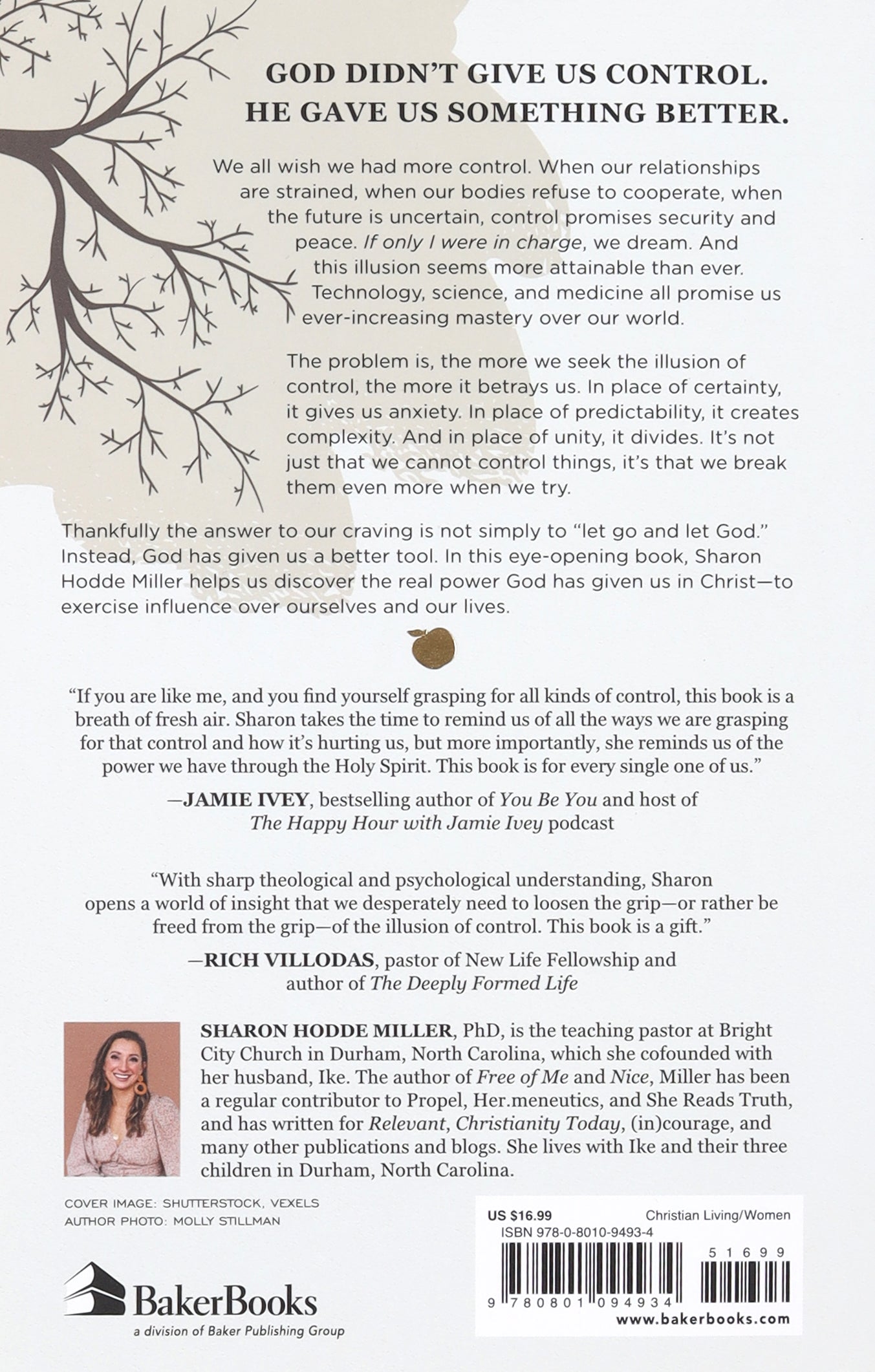 GOD DIDN'T GIVE US CONTROL.
HE GAVE US SOMETHING BETTER.

We all wish we had more control. When our relationships are strained, when our bodies refuse to cooperate, when the future is uncertain, control promises security and peace. If only I were in charge, we dream. And this illusion seems more attainable than ever. Technology, science, and medicine all promise us ever-increasing mastery over our world.

The problem is, the more we seek the illusion of control, the more it betrays us. In place of certainty, it gives us anxiety. In place of predictability, it creates complexity. And in place of unity, it divides. It's not just that we cannot control things, it's that we break them even more when we try.

Thankfully the answer to our craving is not simply to "let go and let God." Instead, God has given us a better tool. In this eye-opening book, Sharon Hodde Miller helps us discover the real power God has given us in Christ—to exercise influence over ourselves and our lives.

"If you are like me, and you find yourself grasping for all kinds of control, this book is a breath of fresh air. Sharon takes the time to remind us of all the ways we are grasping for that control and how it's hurting us, but more importantly, she reminds us of the power we have through the Holy Spirit. This book is for every single one of us."

—JAMIE IVEY, bestselling author of You Be You and host of The Happy Hour with Jamie Ivey podcast

"With sharp theological and psychological understanding, Sharon opens a world of insight that we desperately need to loosen the grip—or rather be freed from the grip—of the illusion of control. This book is a gift."

—RICH VILLODAS, pastor of New Life Fellowship and author of The Deeply Formed Life

SHARON HODDE MILLER, PhD, is the teaching pastor at Bright City Church in Durham, North Carolina, which she cofounded with her husband, Ike. The author of Free of Me and Nice, Miller has been a regular contributor to Propel, Her.meneutics, and She Reads Truth, and has written for Relevant, Christianity Today, (in)courage, and many other publications and blogs. She lives with Ike and their three children in Durham, North Carolina.

COVER IMAGE: SHUTTERSTOCK, VEXELS
AUTHOR PHOTO: MOLLY STILLMAN

BakerBooks
a division of Baker Publishing Group

US $16.99
Christian Living/Women
ISBN 978-0-8010-9493-4
51699
9 780801 094934
www.bakerbooks.com